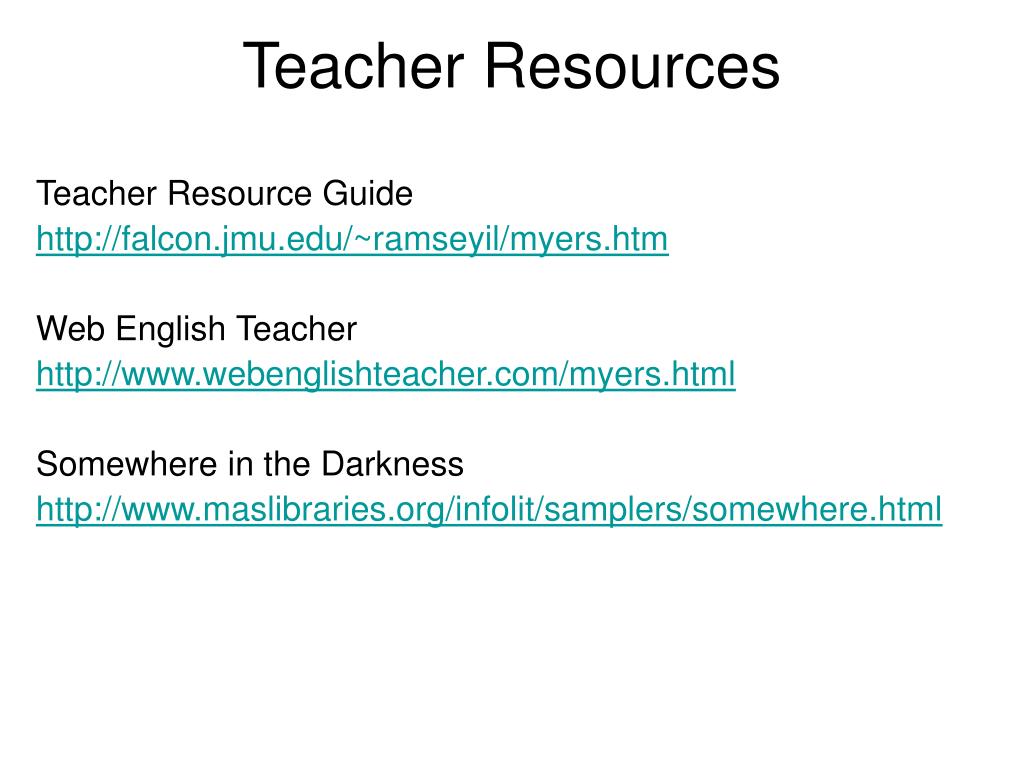 Teacher Resources

Teacher Resource Guide
http://falcon.jmu.edu/~ramseyil/myers.htm

Web English Teacher
http://www.webenglishteacher.com/myers.html

Somewhere in the Darkness
http://www.maslibraries.org/infolit/samplers/somewhere.html